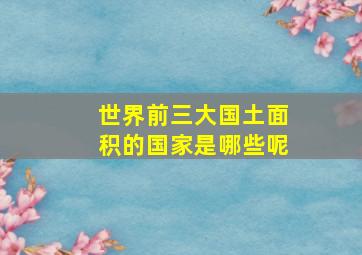 世界前三大国土面积的国家是哪些呢